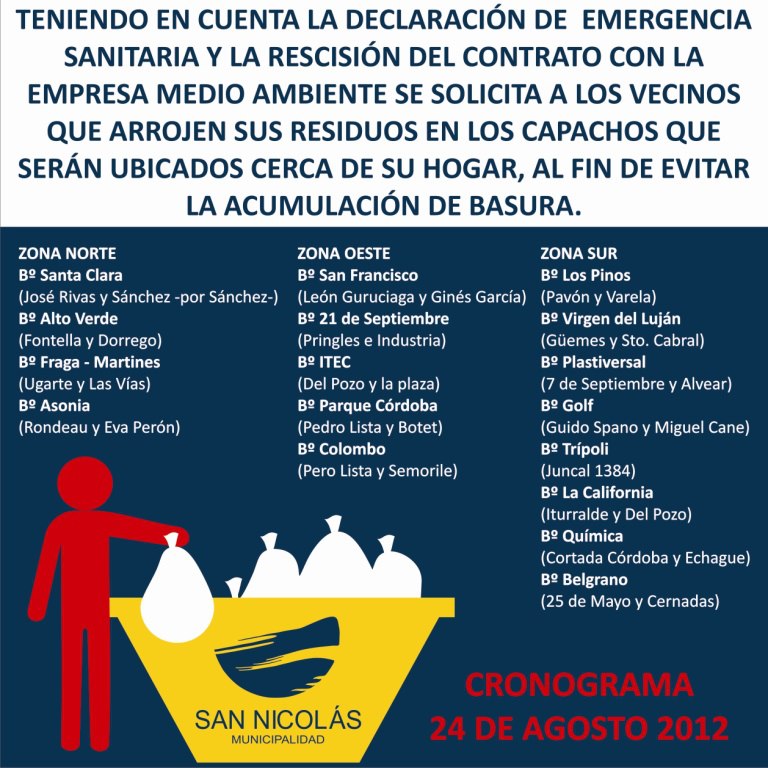 TENIENDO EN CUENTA LA DECLARACIÓN DE EMERGENCIA SANITARIA Y LA RESCISIÓN DEL CONTRATO CON LA EMPRESA MEDIO AMBIENTE SE SOLICITA A LOS VECINOS QUE ARROJEN SUS RESIDUOS EN LOS CAPACHOS QUE SERÁN UBICADOS CERCA DE SU HOGAR, AL FIN DE EVITAR LA ACUMULACIÓN DE BASURA.

ZONA NORTE
Bº Santa Clara
(José Rivas y Sánchez -por Sánchez-)
Bº Alto Verde
(Fontella y Dorrego)
Bº Fraga - Martines
(Ugarte y Las Vías)
Bº Asonia
(Rondeau y Eva Perón)

ZONA OESTE
Bº San Francisco
(León Guruciaga y Ginés García)
Bº 21 de Septiembre
(Pringles e Industria)
Bº ITEC
(Del Pozo y la plaza)
Bº Parque Córdoba
(Pedro Lista y Botet)
Bº Colombo
(Pero Lista y Semorile)

ZONA SUR
Bº Los Pinos
(Pavón y Varela)
Bº Virgen del Luján
(Güemes y Sto. Cabral)
Bº Plastiversal
(7 de Septiembre y Alvear)
Bº Golf
(Guido Spano y Miguel Cane)
Bº Trípoli
(Juncal 1384)
Bº La California
(Iturralde y Del Pozo)
Bº Química
(Cortada Córdoba y Echague)
Bº Belgrano
(25 de Mayo y Cernadas)

SAN NICOLÁS
MUNICIPALIDAD

CRONOGRAMA
24 DE AGOSTO 2012